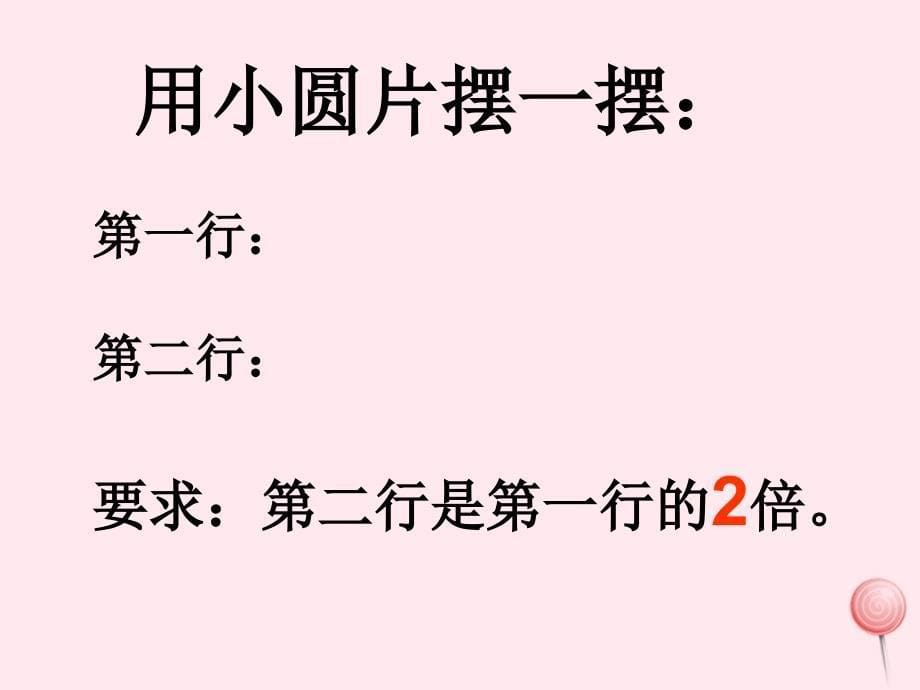 用小圆片摆一摆：

第一行：

第二行：

要求：第二行是第一行的2倍。